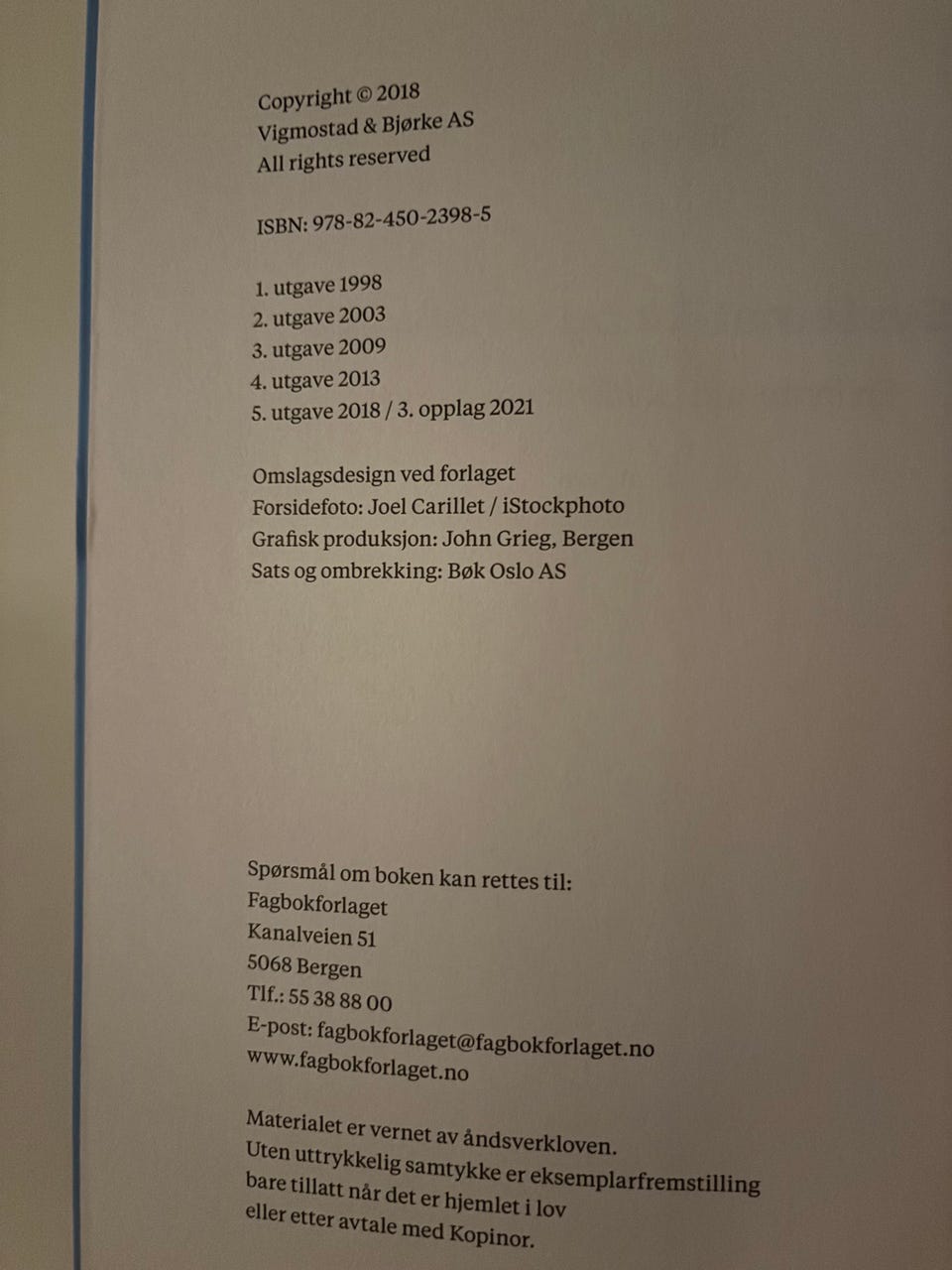 Copyright © 2018
Vigmostad & Bjørke AS
All rights reserved

ISBN: 978-82-450-2398-5

1. utgave 1998
2. utgave 2003
3. utgave 2009
4. utgave 2013
5. utgave 2018 / 3. opplag 2021

Omslagsdesign ved forlaget
Forsidefoto: Joel Carillet / iStockphoto
Grafisk produksjon: John Grieg, Bergen
Sats og ombrekking: Bøk Oslo AS

Spørsmål om boken kan rettes til:
Fagbokforlaget
Kanalveien 51
5068 Bergen
Tlf.: 55 38 88 00
E-post: fagbokforlaget@fagbokforlaget.no
www.fagbokforlaget.no

Materialet er vernet av åndsverkloven.
Uten uttrykkelig samtykke er eksemplarfremstilling bare tillatt når det er hjemlet i lov eller etter avtale med Kopinor.